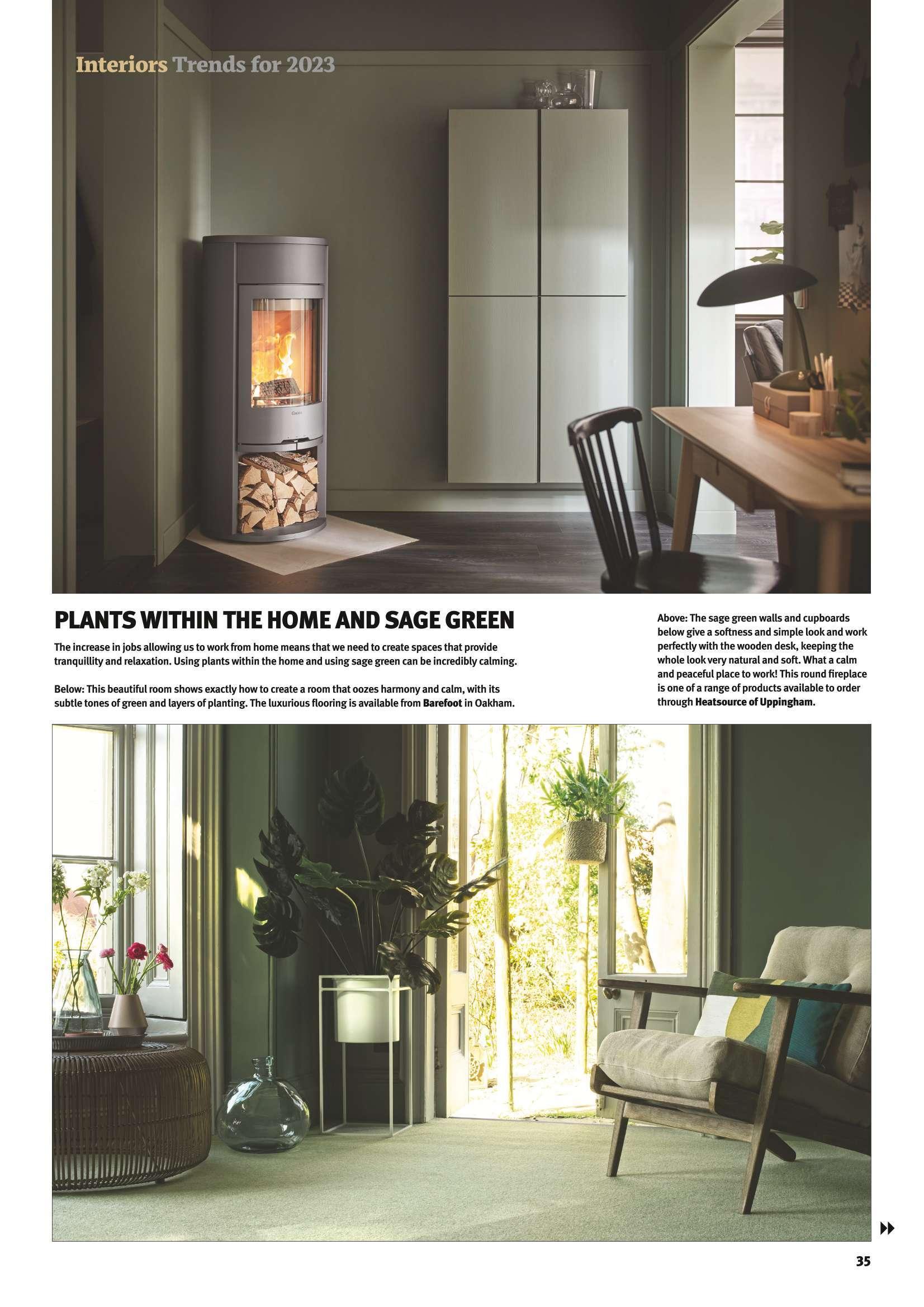 Interiors Trends for 2023

PLANTS WITHIN THE HOME AND SAGE GREEN

The increase in jobs allowing us to work from home means that we need to create spaces that provide tranquillity and relaxation. Using plants within the home and using sage green can be incredibly calming.

Below: This beautiful room shows exactly how to create a room that oozes harmony and calm, with its subtle tones of green and layers of planting. The luxurious flooring is available from Barefoot in Oakham.

Above: The sage green walls and cupboards below give a softness and simple look and work perfectly with the wooden desk, keeping the whole look very natural and soft. What a calm and peaceful place to work! This round fireplace is one of a range of products available to order through Heatsource of Uppingham.

35